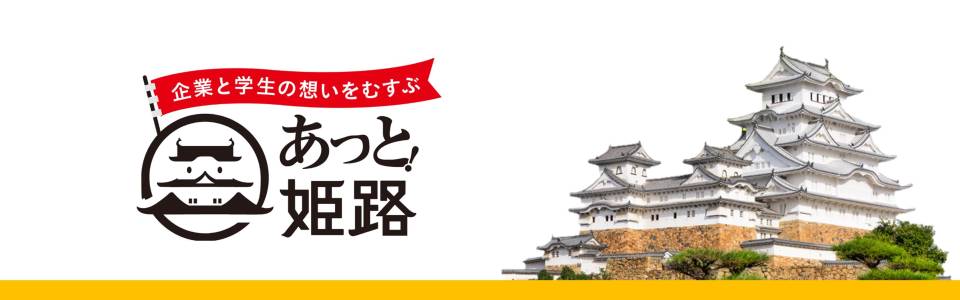 企業と学生の想いをむすぶ

あっと!
姫路